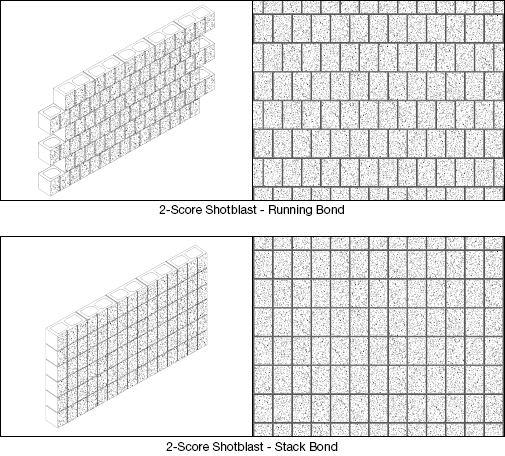 2-Score Shotblast - Running Bond

2-Score Shotblast - Stack Bond